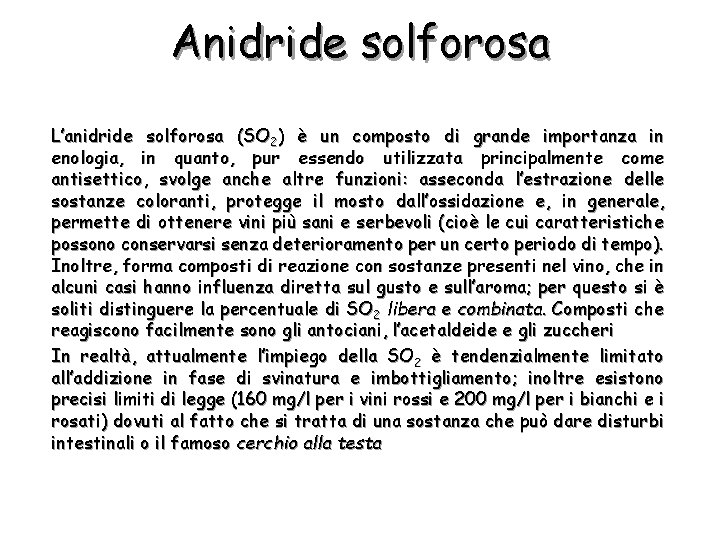 Anidride solforosa

L'anidride solforosa ($SO_2$) è un composto di grande importanza in enologia, in quanto, pur essendo utilizzata principalmente come antisettico, svolge anche altre funzioni: asseconda l'estrazione delle sostanze coloranti, protegge il mosto dall'ossidazione e, in generale, permette di ottenere vini più sani e serbevoli (cioè le cui caratteristiche possono conservarsi senza deterioramento per un certo periodo di tempo). Inoltre, forma composti di reazione con sostanze presenti nel vino, che in alcuni casi hanno influenza diretta sul gusto e sull'aroma; per questo si è soliti distinguere la percentuale di $SO_2$ libera e combinata. Composti che reagiscono facilmente sono gli antociani, l'acetaldeide e gli zuccheri

In realtà, attualmente l'impiego della $SO_2$ è tendenzialmente limitato all'addizione in fase di svinatura e imbottigliamento; inoltre esistono precisi limiti di legge (160 mg/l per i vini rossi e 200 mg/l per i bianchi e i rosati) dovuti al fatto che si tratta di una sostanza che può dare disturbi intestinali o il famoso cerchio alla testa